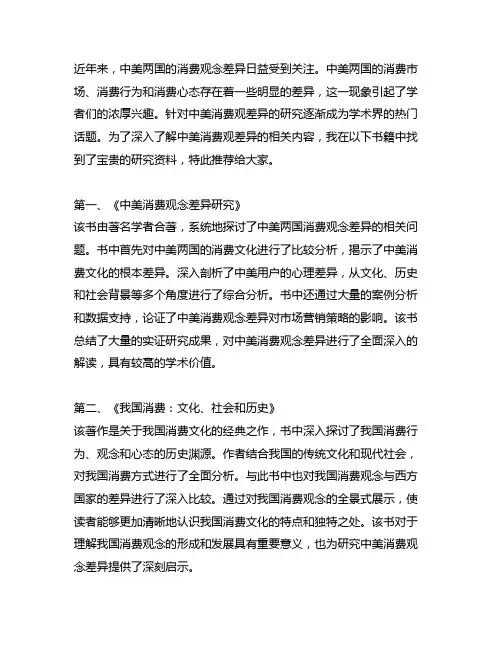 近年来，中美两国的消费观念差异日益受到关注。中美两国的消费市场、消费行为和消费心态存在着一些明显的差异，这一现象引起了学者们的浓厚兴趣。针对中美消费观差异的研究逐渐成为学术界的热门话题。为了深入了解中美消费观差异的相关内容，我在以下书籍中找到了宝贵的研究资料，特此推荐给大家。

第一、《中美消费观念差异研究》
该书由著名学者合著，系统地探讨了中美两国消费观念差异的相关问题。书中首先对中美两国的消费文化进行了比较分析，揭示了中美消费文化的根本差异。深入剖析了中美用户的心理差异，从文化、历史和社会背景等多个角度进行了综合分析。书中还通过大量的案例分析和数据支持，论证了中美消费观念差异对市场营销策略的影响。该书总结了大量的实证研究成果，对中美消费观念差异进行了全面深入的解读，具有较高的学术价值。

第二、《我国消费：文化、社会和历史》
该著作是关于我国消费文化的经典之作，书中深入探讨了我国消费行为、观念和心态的历史渊源。作者结合我国的传统文化和现代社会，对我国消费方式进行了全面分析。与此书中也对我国消费观念与西方国家的差异进行了深入比较。通过对我国消费观念的全景式展示，使读者能够更加清晰地认识我国消费文化的特点和独特之处。该书对于理解我国消费观念的形成和发展具有重要意义，也为研究中美消费观念差异提供了深刻启示。